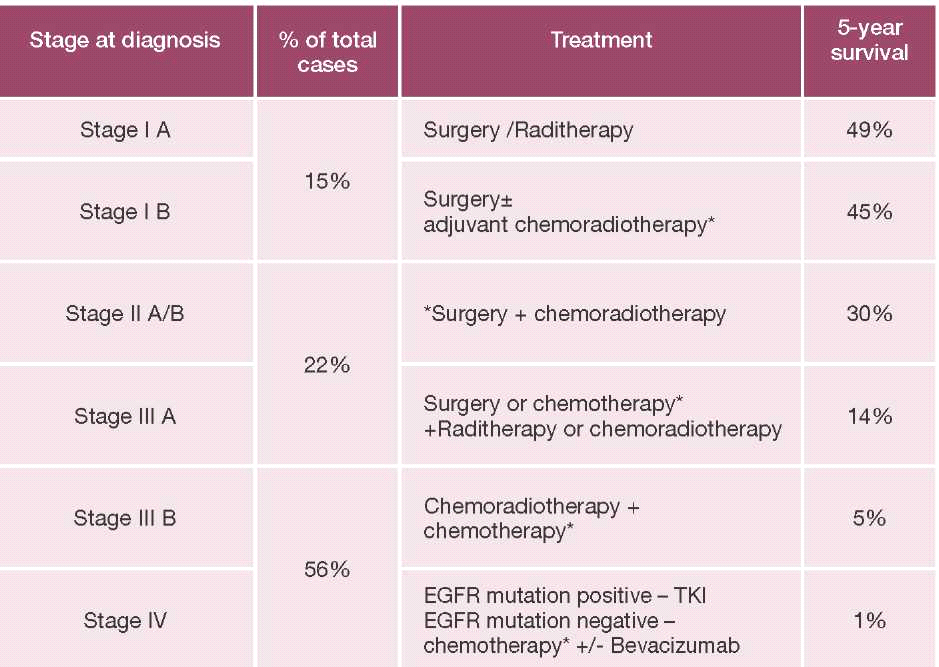 | Stage at diagnosis | % of total cases | Treatment | 5-year survival |
|---|---|---|---|
| Stage I A | 15% | Surgery /Raditherapy | 49% |
| Stage I B |  | Surgery± adjuvant chemoradiotherapy* | 45% |
| Stage II A/B | 22% | *Surgery + chemoradiotherapy | 30% |
| Stage III A |  | Surgery or chemotherapy* +Raditherapy or chemoradiotherapy | 14% |
| Stage III B | 56% | Chemoradiotherapy + chemotherapy* | 5% |
| Stage IV |  | EGFR mutation positive – TKI EGFR mutation negative – chemotherapy* +/- Bevacizumab | 1% |